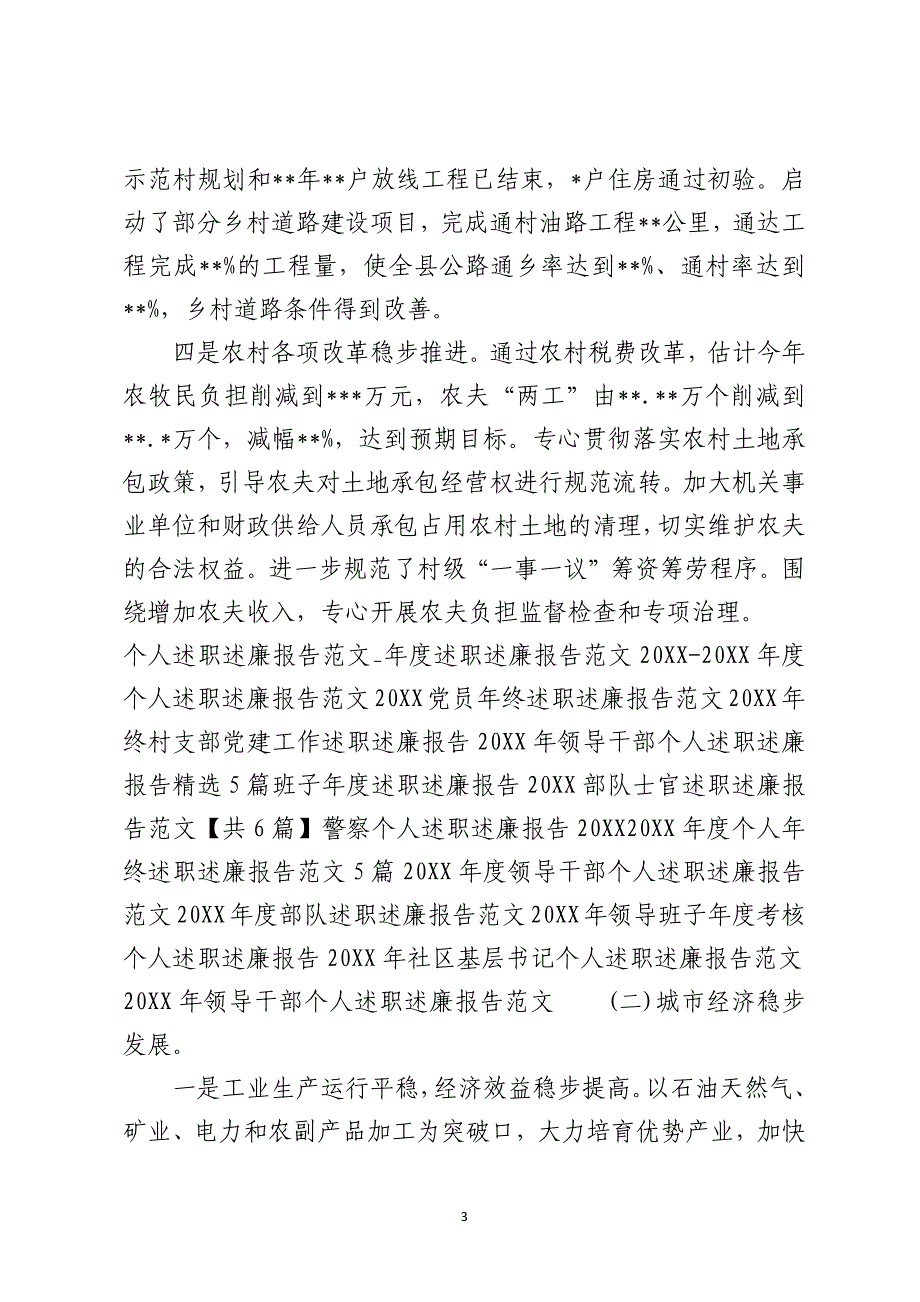 示范村规划和**年**户放线工程已结束，*户住房通过初验。启动了部分乡村道路建设项目，完成通村油路工程**公里，通达工程完成**%的工程量，使全县公路通乡率达到**%、通村率达到**%，乡村道路条件得到改善。

四是农村各项改革稳步推进。通过农村税费改革，估计今年农牧民负担削减到***万元，农夫“两工”由**.**万个削减到**.*万个，减幅**%，达到预期目标。专心贯彻落实农村土地承包政策，引导农夫对土地承包经营权进行规范流转。加大机关事业单位和财政供给人员承包占用农村土地的清理，切实维护农夫的合法权益。进一步规范了村级“一事一议”筹资筹劳程序。围绕增加农夫收入，专心开展农夫负担监督检查和专项治理。
个人述职述廉报告范文_年度述职述廉报告范文 20XX-20XX 年度个人述职述廉报告范文 20XX 党员年终述职述廉报告范文 20XX 年终村支部党建工作述职述廉报告 20XX 年领导干部个人述职述廉报告精选 5 篇班子年度述职述廉报告 20XX 部队士官述职述廉报告范文【共 6 篇】警察个人述职述廉报告 20XX20XX 年度个人年终述职述廉报告范文 5 篇 20XX 年度领导干部个人述职述廉报告范文 20XX 年度部队述职述廉报告范文 20XX 年领导班子年度考核个人述职述廉报告 20XX 年社区基层书记个人述职述廉报告范文 20XX 年领导干部个人述职述廉报告范文 (二)城市经济稳步发展。

一是工业生产运行平稳，经济效益稳步提高。以石油天然气、矿业、电力和农副产品加工为突破口，大力培育优势产业，加快

3